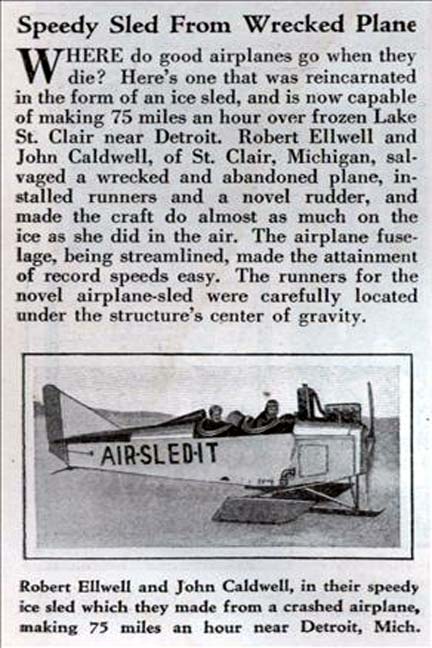 Speedy Sled From Wrecked Plane

WHERE do good airplanes go when they die? Here's one that was reincarnated in the form of an ice sled, and is now capable of making 75 miles an hour over frozen Lake St. Clair near Detroit. Robert Ellwell and John Caldwell, of St. Clair, Michigan, salvaged a wrecked and abandoned plane, installed runners and a novel rudder, and made the craft do almost as much on the ice as she did in the air. The airplane fuselage, being streamlined, made the attainment of record speeds easy. The runners for the novel airplane-sled were carefully located under the structure's center of gravity.

AIR-SLED-IT

Robert Ellwell and John Caldwell, in their speedy ice sled which they made from a crashed airplane, making 75 miles an hour near Detroit, Mich.